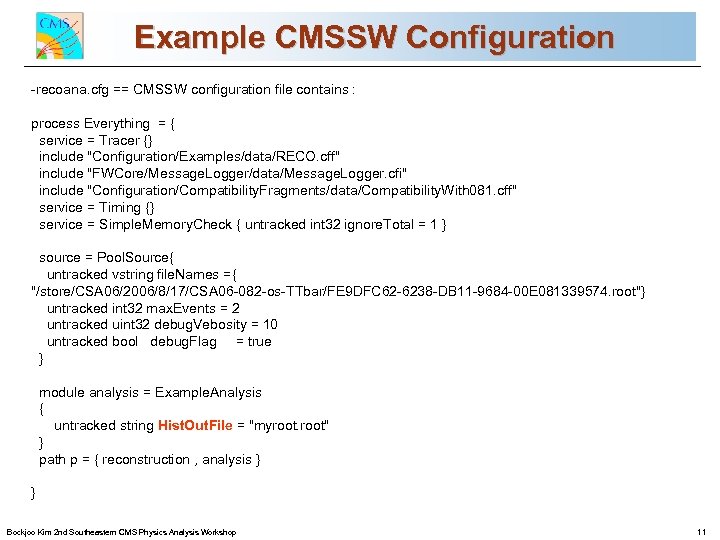 CMS

Example CMSSW Configuration

-recoana.cfg == CMSSW configuration file contains :

process Everything = {
service = Tracer {}
include "Configuration/Examples/data/RECO.cff"
include "FWCore/MessageLogger/data/MessageLogger.cfi"
include "Configuration/CompatibilityFragments/data/CompatibilityWith081.cff"
service = Timing {}
service = SimpleMemoryCheck { untracked int32 ignoreTotal = 1 }

source = PoolSource{
untracked vstring fileNames ={
"/store/CSA06/2006/8/17/CSA06-082-os-TTbar/FE9DFC62-6238-DB11-9684-00E081339574.root"}
untracked int32 maxEvents = 2
untracked uint32 debugVebosity = 10
untracked bool debugFlag = true
}

module analysis = ExampleAnalysis
{
untracked string HistOutFile = "myroot.root"
}
path p = { reconstruction , analysis }

}

Bockjoo Kim 2nd Southeastern CMS Physics Analysis Workshop

11